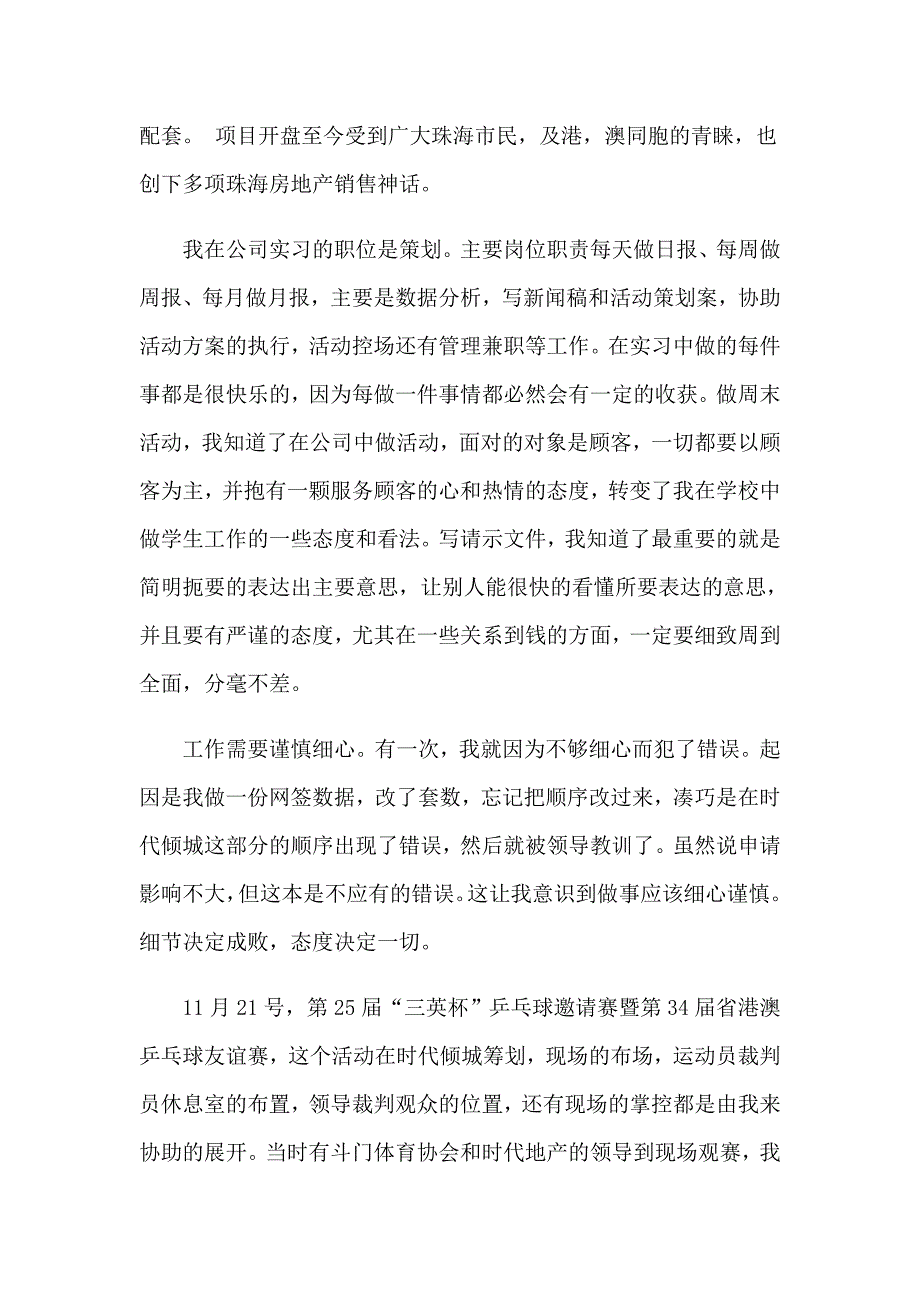 配套。 项目开盘至今受到广大珠海市民，及港，澳同胞的青睐，也创下多项珠海房地产销售神话。

我在公司实习的职位是策划。主要岗位职责每天做日报、每周做周报、每月做月报，主要是数据分析，写新闻稿和活动策划案，协助活动方案的执行，活动控场还有管理兼职等工作。在实习中做的每件事都是很快乐的，因为每做一件事情都必然会有一定的收获。做周末活动，我知道了在公司中做活动，面对的对象是顾客，一切都要以顾客为主，并抱有一颗服务顾客的心和热情的态度，转变了我在学校中做学生工作的一些态度和看法。写请示文件，我知道了最重要的就是简明扼要的表达出主要意思，让别人能很快的看懂所要表达的意思，并且要有严谨的态度，尤其在一些关系到钱的方面，一定要细致周到全面，分毫不差。

工作需要谨慎细心。有一次，我就因为不够细心而犯了错误。起因是我做一份网签数据，改了套数，忘记把顺序改过来，凑巧是在时代倾城这部分的顺序出现了错误，然后就被领导教训了。虽然说申请影响不大，但这本是不应有的错误。这让我意识到做事应该细心谨慎。细节决定成败，态度决定一切。

11 月 21 号，第 25 届“三英杯”乒乓球邀请赛暨第 34 届省港澳乒乓球友谊赛，这个活动在时代倾城筹划，现场的布场，运动员裁判员休息室的布置，领导裁判观众的位置，还有现场的掌控都是由我来协助的展开。当时有斗门体育协会和时代地产的领导到现场观赛，我